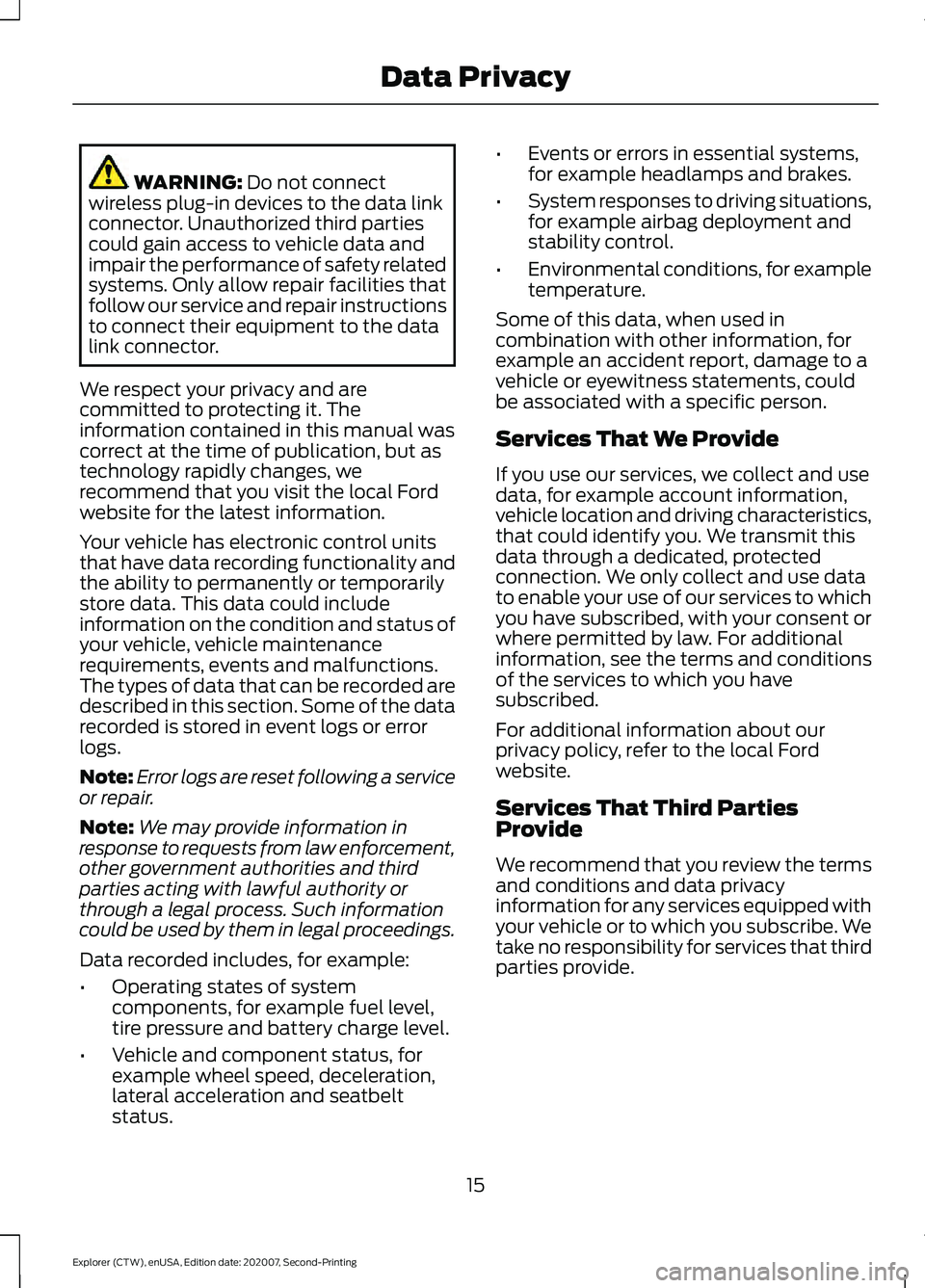 Data Privacy

WARNING: Do not connect wireless plug-in devices to the data link connector. Unauthorized third parties could gain access to vehicle data and impair the performance of safety related systems. Only allow repair facilities that follow our service and repair instructions to connect their equipment to the data link connector.

We respect your privacy and are committed to protecting it. The information contained in this manual was correct at the time of publication, but as technology rapidly changes, we recommend that you visit the local Ford website for the latest information.

Your vehicle has electronic control units that have data recording functionality and the ability to permanently or temporarily store data. This data could include information on the condition and status of your vehicle, vehicle maintenance requirements, events and malfunctions. The types of data that can be recorded are described in this section. Some of the data recorded is stored in event logs or error logs.

Note: Error logs are reset following a service or repair.

Note: We may provide information in response to requests from law enforcement, other government authorities and third parties acting with lawful authority or through a legal process. Such information could be used by them in legal proceedings.

Data recorded includes, for example:

• Operating states of system components, for example fuel level, tire pressure and battery charge level.

• Vehicle and component status, for example wheel speed, deceleration, lateral acceleration and seatbelt status.

• Events or errors in essential systems, for example headlamps and brakes.

• System responses to driving situations, for example airbag deployment and stability control.

• Environmental conditions, for example temperature.

Some of this data, when used in combination with other information, for example an accident report, damage to a vehicle or eyewitness statements, could be associated with a specific person.

Services That We Provide

If you use our services, we collect and use data, for example account information, vehicle location and driving characteristics, that could identify you. We transmit this data through a dedicated, protected connection. We only collect and use data to enable your use of our services to which you have subscribed, with your consent or where permitted by law. For additional information, see the terms and conditions of the services to which you have subscribed.

For additional information about our privacy policy, refer to the local Ford website.

Services That Third Parties Provide

We recommend that you review the terms and conditions and data privacy information for any services equipped with your vehicle or to which you subscribe. We take no responsibility for services that third parties provide.

15

Explorer (CTW), enUSA, Edition date: 202007, Second-Printing

carmanualsonline.info